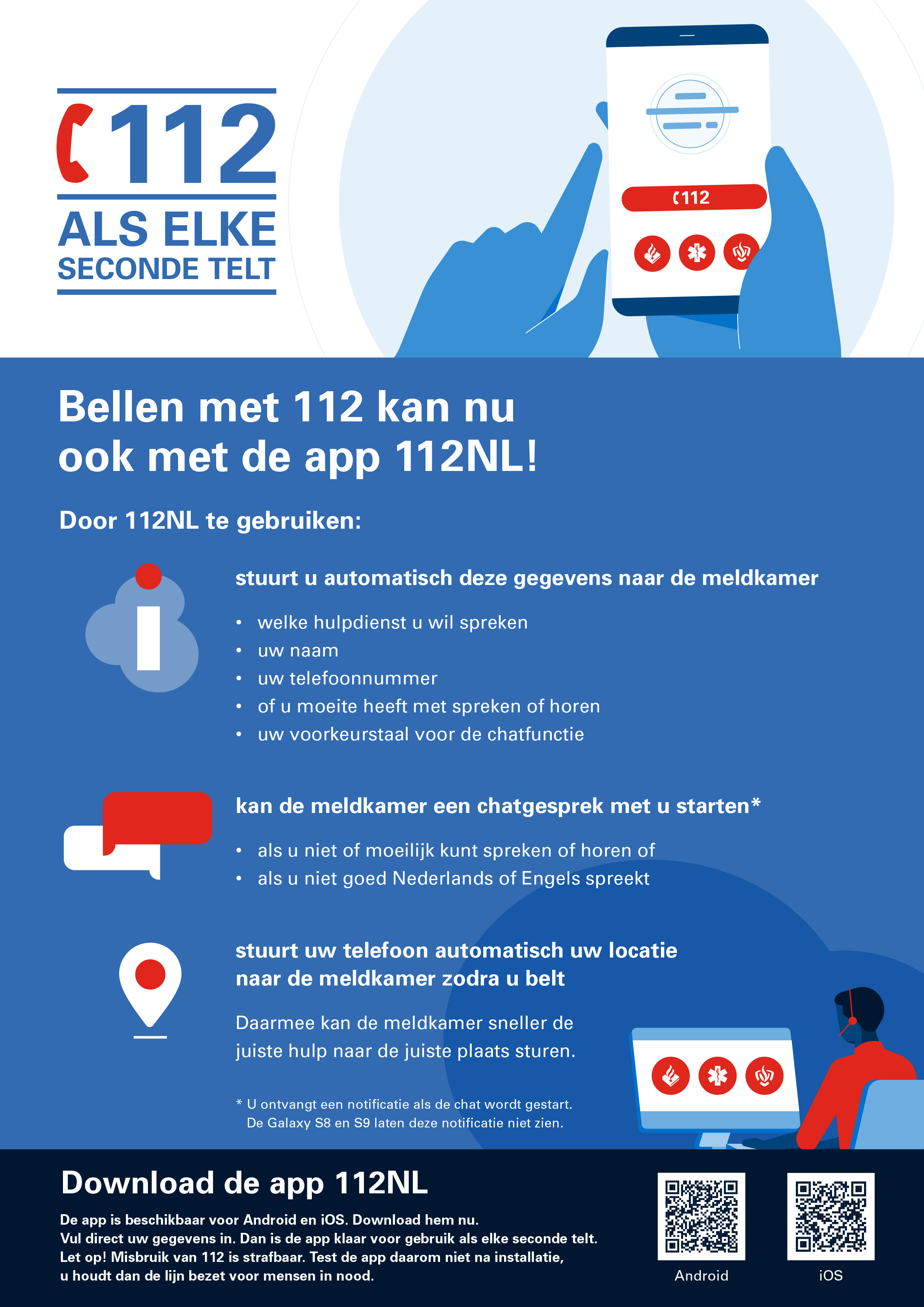 112

ALS ELKE
SECONDE TELT

112

Bellen met 112 kan nu ook met de app 112NL!

Door 112NL te gebruiken:

stuurt u automatisch deze gegevens naar de meldkamer

• welke hulpdienst u wil spreken
• uw naam
• uw telefoonnummer
• of u moeite heeft met spreken of horen
• uw voorkeurstaal voor de chatfunctie

kan de meldkamer een chatgesprek met u starten*

• als u niet of moeilijk kunt spreken of horen of
• als u niet goed Nederlands of Engels spreekt

stuurt uw telefoon automatisch uw locatie naar de meldkamer zodra u belt

Daarmee kan de meldkamer sneller de juiste hulp naar de juiste plaats sturen.

* U ontvangt een notificatie als de chat wordt gestart.
De Galaxy S8 en S9 laten deze notificatie niet zien.

Download de app 112NL

De app is beschikbaar voor Android en iOS. Download hem nu.
Vul direct uw gegevens in. Dan is de app klaar voor gebruik als elke seconde telt.
Let op! Misbruik van 112 is strafbaar. Test de app daarom niet na installatie,
u houdt dan de lijn bezet voor mensen in nood.

Android

iOS